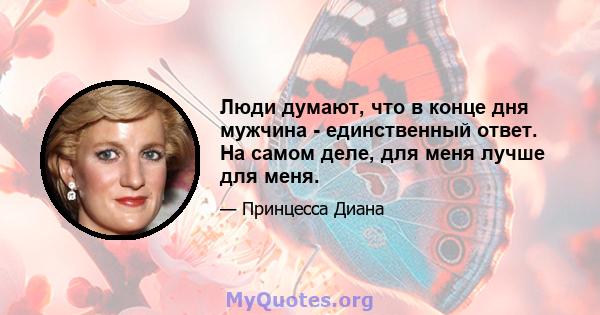 Люди думают, что в конце дня мужчина - единственный ответ. На самом деле, для меня лучше для меня.

— Принцесса Диана

MyQuotes.org